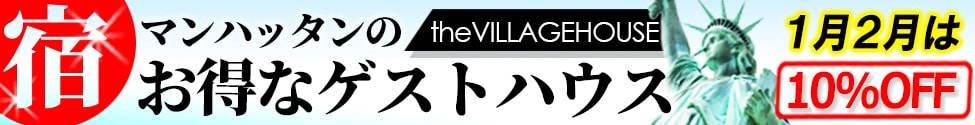 宿
マンハッタンの
theVILLAGEHOUSE
お得なゲストハウス
1月2月は
10%OFF